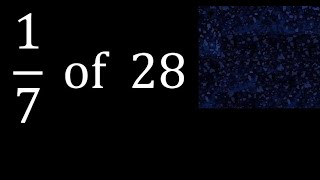 $\frac{1}{7}$ of 28